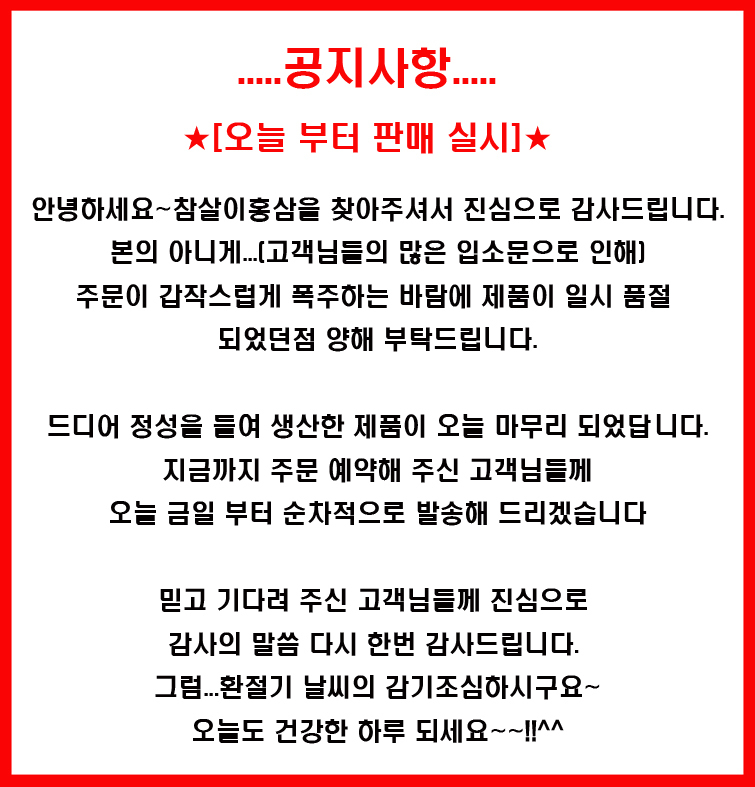 .....공지사항.....

★[오늘 부터 판매 실시]★

안녕하세요~참살이홍삼을 찾아주셔서 진심으로 감사드립니다.
본의 아니게...(고객님들의 많은 입소문으로 인해)
주문이 갑작스럽게 폭주하는 바람에 제품이 일시 품절
되었던점 양해 부탁드립니다.

드디어 정성을 들여 생산한 제품이 오늘 마무리 되었답니다.
지금까지 주문 예약해 주신 고객님들께
오늘 금일 부터 순차적으로 발송해 드리겠습니다

믿고 기다려 주신 고객님들께 진심으로
감사의 말씀 다시 한번 감사드립니다.
그럼...환절기 날씨의 감기조심하시구요~
오늘도 건강한 하루 되세요~~!!^^